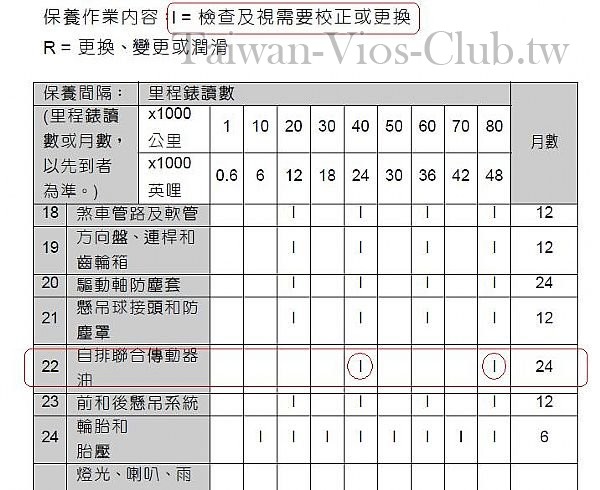 保養作業內容：I = 檢查及視需要校正或更換

R = 更換、變更或潤滑

Taiwan-Vios-Club.tw

| 保養間隔：(里程錶讀數或月數，以先到者為準。) | 里程錶讀數 | | | | | | | | | | 月數 |
|---|---|---|---|---|---|---|---|---|---|---|---|
| | x1000 公里 | 1 | 10 | 20 | 30 | 40 | 50 | 60 | 70 | 80 | |
| | x1000 英哩 | 0.6 | 6 | 12 | 18 | 24 | 30 | 36 | 42 | 48 | |
| 18 | 煞車管路及軟管 | | | I | | I | | I | | I | 12 |
| 19 | 方向盤、連桿和齒輪箱 | | | I | | I | | I | | I | 12 |
| 20 | 驅動軸防塵套 | | | I | | I | | I | | I | 24 |
| 21 | 懸吊球接頭和防塵罩 | | | I | | I | | I | | I | 12 |
| 22 | 自排聯合傳動器油 | | | | | I | | | | I | 24 |
| 23 | 前和後懸吊系統 | | | I | | I | | I | | I | 12 |
| 24 | 輪胎和胎壓 | | I | I | I | I | I | I | I | I | 6 |
| | 燈光、喇叭、雨 | | | | | | | | | | |